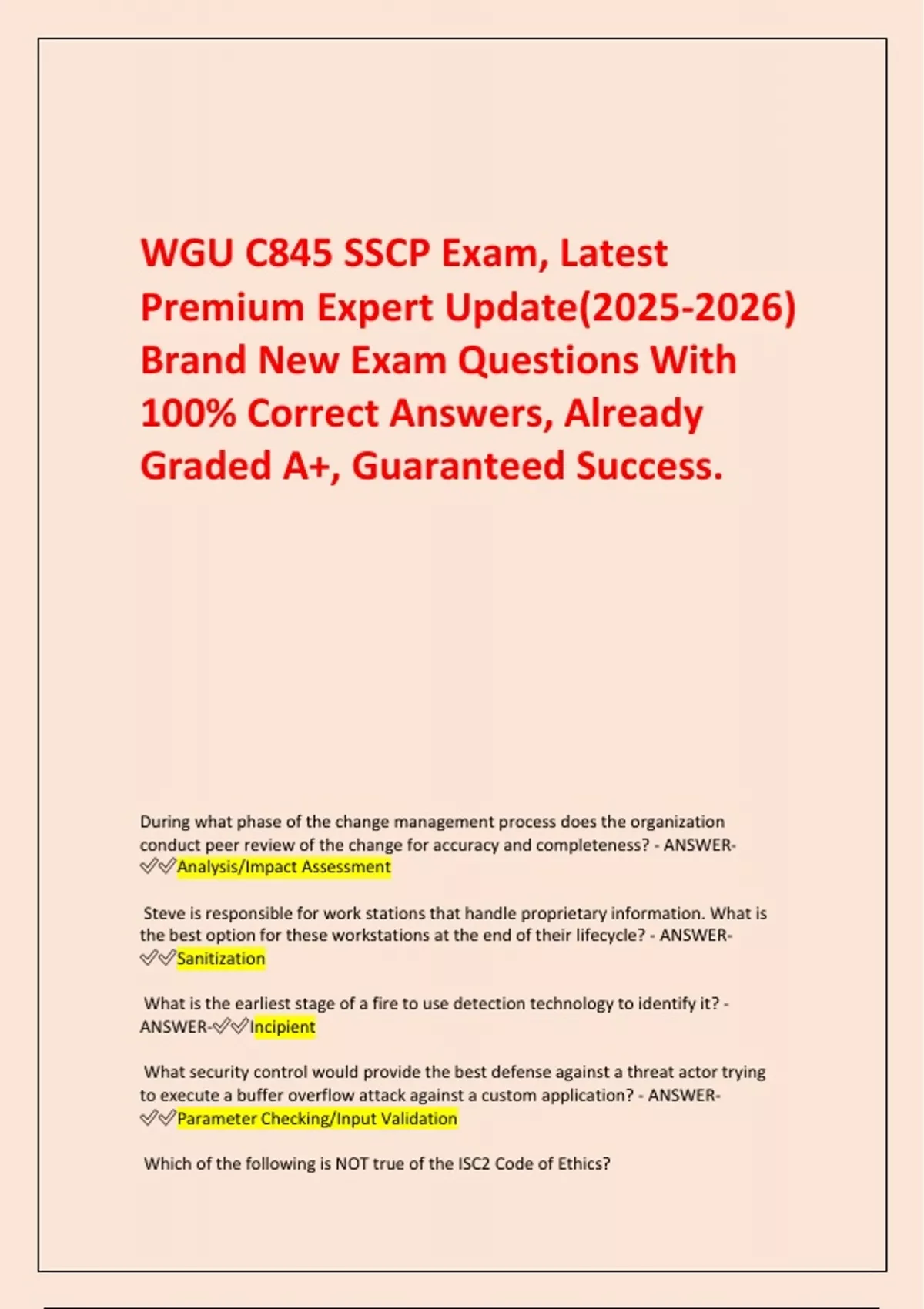 WGU C845 SSCP Exam, Latest Premium Expert Update(2025-2026) Brand New Exam Questions With 100% Correct Answers, Already Graded A+, Guaranteed Success.

During what phase of the change management process does the organization conduct peer review of the change for accuracy and completeness? - ANSWER-✅✅Analysis/Impact Assessment

Steve is responsible for work stations that handle proprietary information. What is the best option for these workstations at the end of their lifecycle? - ANSWER-✅✅Sanitization

What is the earliest stage of a fire to use detection technology to identify it? - ANSWER-✅✅Incipient

What security control would provide the best defense against a threat actor trying to execute a buffer overflow attack against a custom application? - ANSWER-✅✅Parameter Checking/Input Validation

Which of the following is NOT true of the ISC2 Code of Ethics?